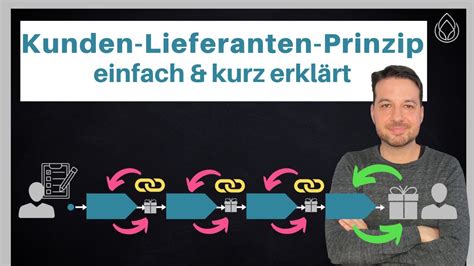 Kunden-Lieferanten-Prinzip
einfach & kurz erklärt